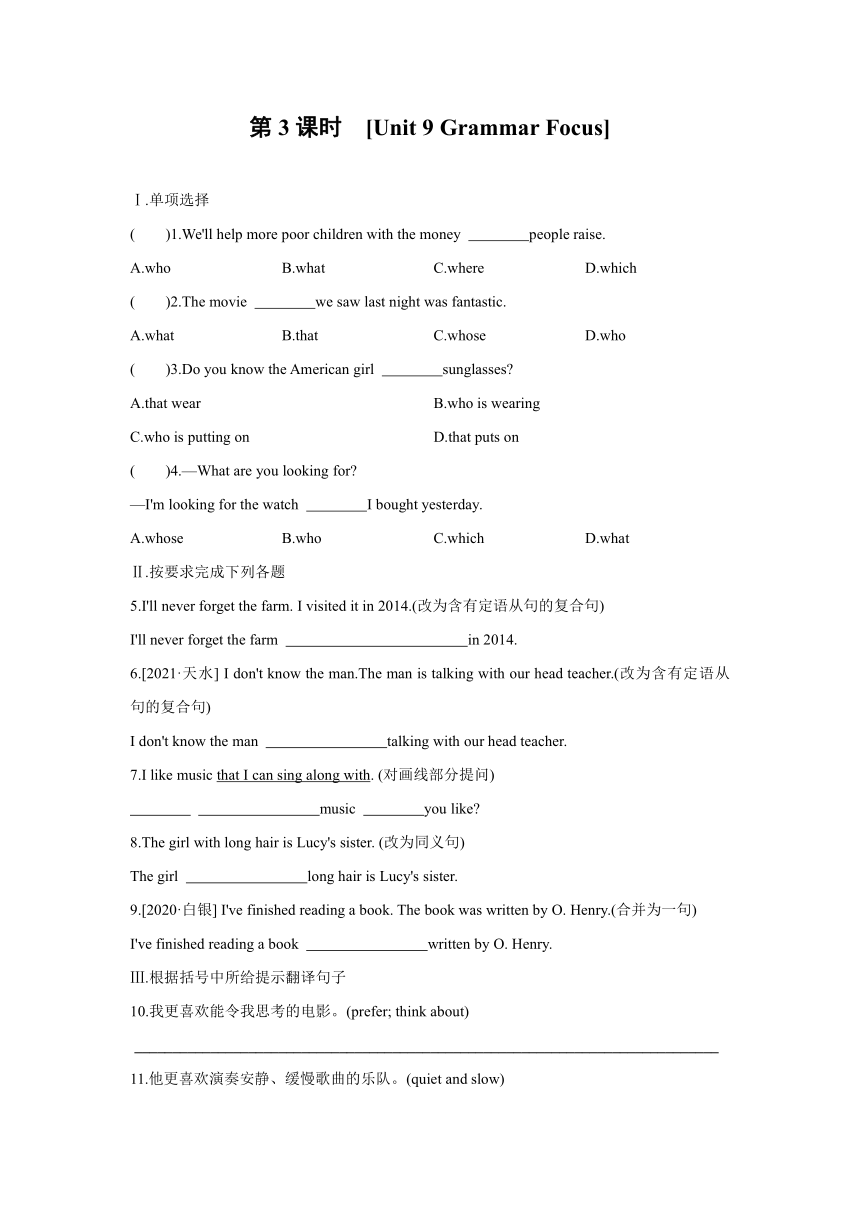 第 3 课时 [Unit 9 Grammar Focus]

Ⅰ.单项选择

(　　)1.We'll help more poor children with the money ________people raise.

A.who　　B.what　　C.where　　D.which

(　　)2.The movie ________we saw last night was fantastic.

A.what　　B.that　　C.whose　　D.who

(　　)3.Do you know the American girl ________sunglasses?

A.that wear　　B.who is wearing

C.who is putting on　　D.that puts on

(　　)4.—What are you looking for?

—I'm looking for the watch ________I bought yesterday.

A.whose　　B.who　　C.which　　D.what

Ⅱ.按要求完成下列各题

5.I'll never forget the farm. I visited it in 2014.(改为含有定语从句的复合句)

I'll never forget the farm ________________________in 2014.

6.[2021·天水] I don't know the man.The man is talking with our head teacher.(改为含有定语从句的复合句)

I don't know the man ________________talking with our head teacher.

7.I like music that I can sing along with. (对画线部分提问)

________ ________________music ________you like?

8.The girl with long hair is Lucy's sister. (改为同义句)

The girl ________________long hair is Lucy's sister.

9.[2020·白银] I've finished reading a book. The book was written by O. Henry.(合并为一句)

I've finished reading a book ________________written by O. Henry.

Ⅲ.根据括号中所给提示翻译句子

10.我更喜欢能令我思考的电影。(prefer; think about)

________________________________________________________________________

11.他更喜欢演奏安静、缓慢歌曲的乐队。(quiet and slow)